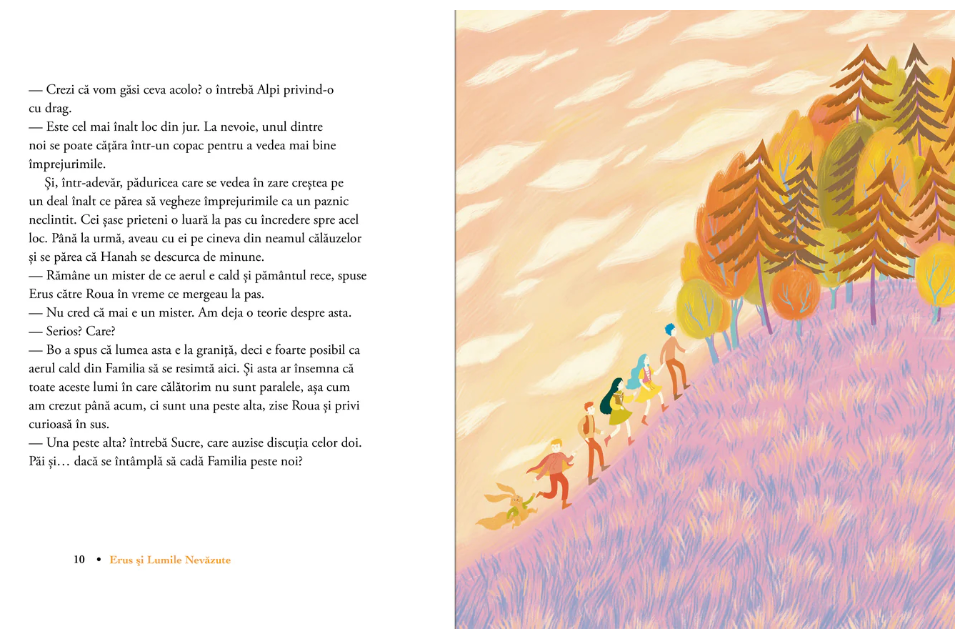 — Crezi că vom găsi ceva acolo? o întrebă Alpi privind-o cu drag.
— Este cel mai înalt loc din jur. La nevoie, unul dintre noi se poate cățăra într-un copac pentru a vedea mai bine împrejurimile.

Și, într-adevăr, păduricea care se vedea în zare creștea pe un deal înalt ce părea să vegheze împrejurimile ca un paznic neclintit. Cei șase prieteni o luară la pas cu încredere spre acel loc. Până la urmă, aveau cu ei pe cineva din neamul călăuzelor și se părea că Hanah se descurca de minune.
— Rămâne un mister de ce aerul e cald și pământul rece, spuse Erus către Roua în vreme ce mergeau la pas.
— Nu cred că mai e un mister. Am deja o teorie despre asta.
— Serios? Care?
— Bo a spus că lumea asta e la graniță, deci e foarte posibil ca aerul cald din Familia să se resimtă aici. Și asta ar însemna că toate aceste lumi în care călătorim nu sunt paralele, așa cum am crezut până acum, ci sunt una peste alta, zise Roua și privi curioasă în sus.
— Una peste alta? întrebă Sucre, care auzise discuția celor doi. Păi și... dacă se întâmplă să cadă Familia peste noi?

10 • Erus și Lumile Nevăzute